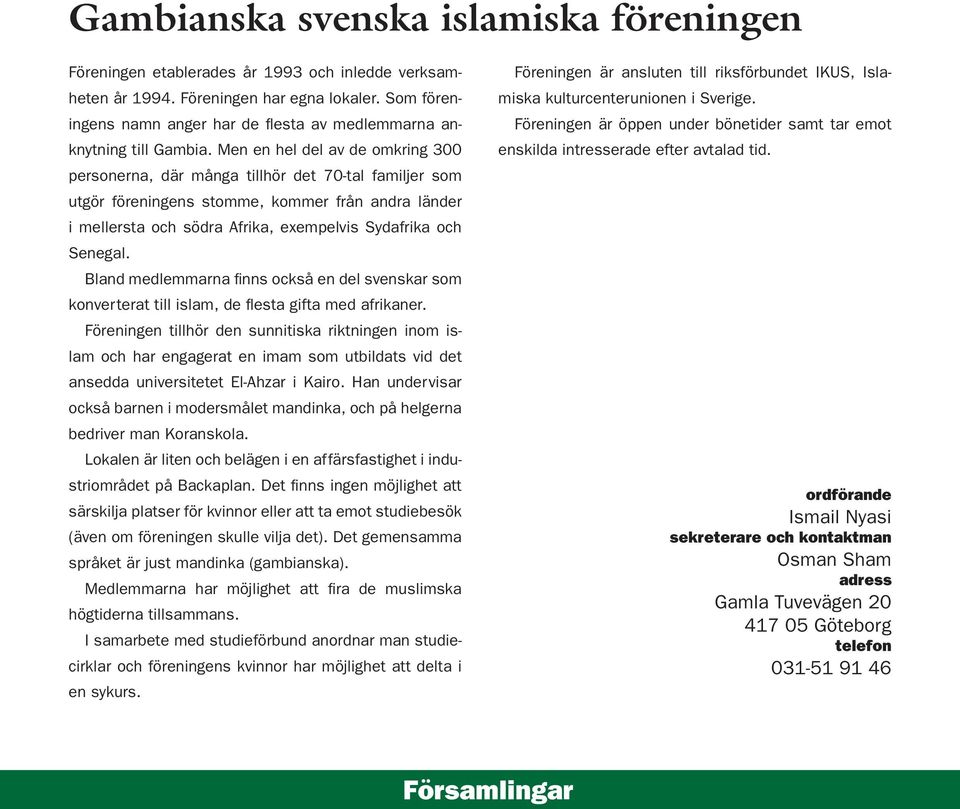 Gambianska svenska islamiska föreningen

Föreningen etablerades år 1993 och inledde verksamheten år 1994. Föreningen har egna lokaler. Som föreningens namn anger har de flesta av medlemmarna anknytning till Gambia. Men en hel del av de omkring 300 personerna, där många tillhör det 70-tal familjer som utgör föreningens stomme, kommer från andra länder i mellersta och södra Afrika, exempelvis Sydafrika och Senegal.

Bland medlemmarna finns också en del svenskar som konverterat till islam, de flesta gifta med afrikaner.

Föreningen tillhör den sunnitiska riktningen inom islam och har engagerat en imam som utbildats vid det ansedda universitetet El-Ahzar i Kairo. Han undervisar också barnen i modersmålet mandinka, och på helgerna bedriver man Koranskola.

Lokalen är liten och belägen i en affärsfastighet i industriområdet på Backaplan. Det finns ingen möjlighet att särskilja platser för kvinnor eller att ta emot studiebesök (även om föreningen skulle vilja det). Det gemensamma språket är just mandinka (gambianska).

Medlemmarna har möjlighet att fira de muslimska högtiderna tillsammans.

I samarbete med studieförbund anordnar man studiecirklar och föreningens kvinnor har möjlighet att delta i en sykurs.

Föreningen är ansluten till riksförbundet IKUS, Islamiska kulturcenterunionen i Sverige.

Föreningen är öppen under bönetider samt tar emot enskilda intresserade efter avtalad tid.

ordförande
Ismail Nyasi
sekreterare och kontaktman
Osman Sham
adress
Gamla Tuvevägen 20
417 05 Göteborg
telefon
031-51 91 46

Församlingar